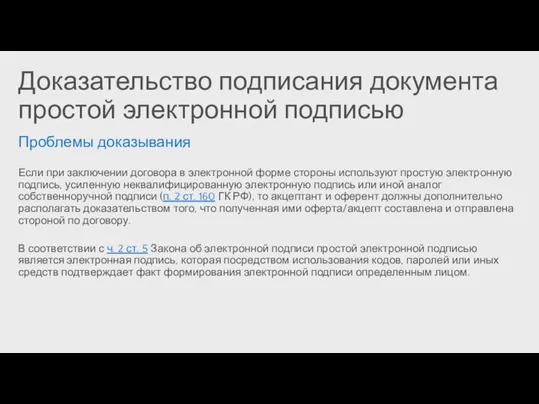 Доказательство подписания документа простой электронной подписью

Проблемы доказывания

Если при заключении договора в электронной форме стороны используют простую электронную подпись, усиленную неквалифицированную электронную подпись или иной аналог собственноручной подписи (п. 2 ст. 160 ГК РФ), то акцептант и оферент должны дополнительно располагать доказательством того, что полученная ими оферта/акцепт составлена и отправлена стороной по договору.

В соответствии с ч. 2 ст. 5 Закона об электронной подписи простой электронной подписью является электронная подпись, которая посредством использования кодов, паролей или иных средств подтверждает факт формирования электронной подписи определенным лицом.